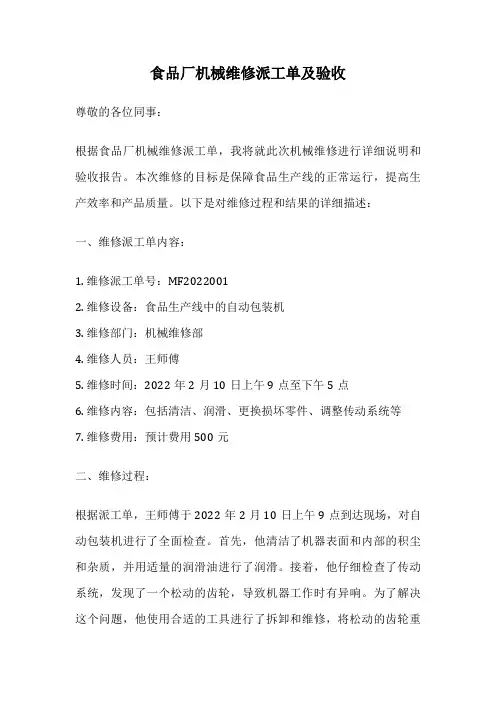 食品厂机械维修派工单及验收

尊敬的各位同事：

根据食品厂机械维修派工单，我将就此次机械维修进行详细说明和验收报告。本次维修的目标是保障食品生产线的正常运行，提高生产效率和产品质量。以下是对维修过程和结果的详细描述：

一、维修派工单内容：

1. 维修派工单号：MF2022001

2. 维修设备：食品生产线中的自动包装机

3. 维修部门：机械维修部

4. 维修人员：王师傅

5. 维修时间：2022 年 2 月 10 日上午 9 点至下午 5 点

6. 维修内容：包括清洁、润滑、更换损坏零件、调整传动系统等

7. 维修费用：预计费用 500 元

二、维修过程：

根据派工单，王师傅于 2022 年 2 月 10 日上午 9 点到达现场，对自动包装机进行了全面检查。首先，他清洁了机器表面和内部的积尘和杂质，并用适量的润滑油进行了润滑。接着，他仔细检查了传动系统，发现了一个松动的齿轮，导致机器工作时有异响。为了解决这个问题，他使用合适的工具进行了拆卸和维修，将松动的齿轮重